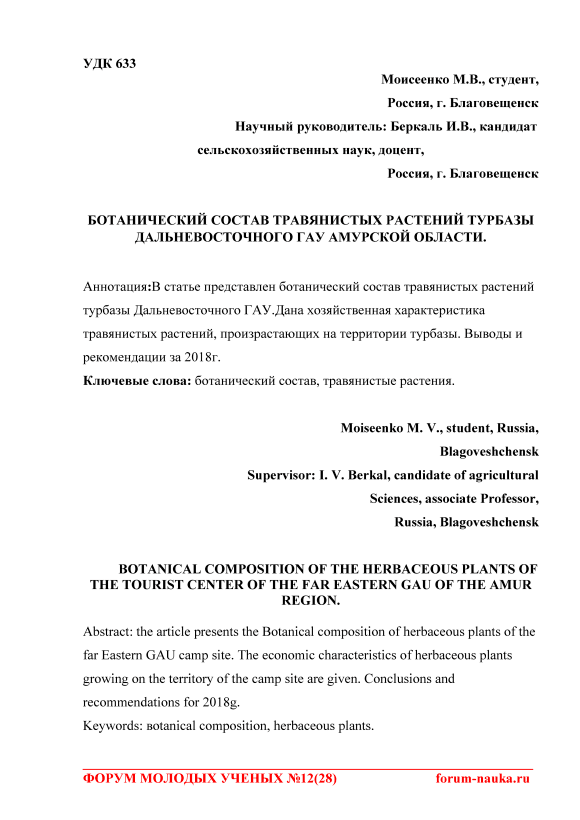 УДК 633

Моисеенко М.В., студент,

Россия, г. Благовещенск

Научный руководитель: Беркаль И.В., кандидат сельскохозяйственных наук, доцент,

Россия, г. Благовещенск

БОТАНИЧЕСКИЙ СОСТАВ ТРАВЯНИСТЫХ РАСТЕНИЙ ТУРБАЗЫ ДАЛЬНЕВОСТОЧНОГО ГАУ АМУРСКОЙ ОБЛАСТИ.

Аннотация:В статье представлен ботанический состав травянистых растений турбазы Дальневосточного ГАУ.Дана хозяйственная характеристика травянистых растений, произрастающих на территории турбазы. Выводы и рекомендации за 2018г.

Ключевые слова: ботанический состав, травянистые растения.

Moiseenko M. V., student, Russia, Blagoveshchensk

Supervisor: I. V. Berkal, candidate of agricultural Sciences, associate Professor, Russia, Blagoveshchensk

BOTANICAL COMPOSITION OF THE HERBACEOUS PLANTS OF THE TOURIST CENTER OF THE FAR EASTERN GAU OF THE AMUR REGION.

Abstract: the article presents the Botanical composition of herbaceous plants of the far Eastern GAU camp site. The economic characteristics of herbaceous plants growing on the territory of the camp site are given. Conclusions and recommendations for 2018g.

Keywords: вotanical composition, herbaceous plants.

ФОРУМ МОЛОДЫХ УЧЕНЫХ №12(28) forum-nauka.ru